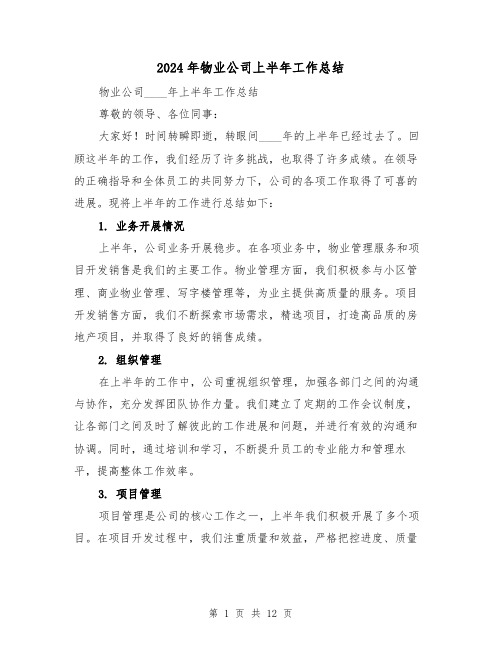 2024年物业公司上半年工作总结

物业公司____年上半年工作总结

尊敬的领导、各位同事：

大家好！时间转瞬即逝，转眼间____年的上半年已经过去了。回顾这半年的工作，我们经历了许多挑战，也取得了许多成绩。在领导的正确指导和全体员工的共同努力下，公司的各项工作取得了可喜的进展。现将上半年的工作进行总结如下：

1. 业务开展情况

上半年，公司业务开展稳步。在各项业务中，物业管理服务和项目开发销售是我们的主要工作。物业管理方面，我们积极参与小区管理、商业物业管理、写字楼管理等，为业主提供高质量的服务。项目开发销售方面，我们不断探索市场需求，精选项目，打造高品质的房地产项目，并取得了良好的销售成绩。

2. 组织管理

在上半年的工作中，公司重视组织管理，加强各部门之间的沟通与协作，充分发挥团队协作力量。我们建立了定期的工作会议制度，让各部门之间及时了解彼此的工作进展和问题，并进行有效的沟通和协调。同时，通过培训和学习，不断提升员工的专业能力和管理水平，提高整体工作效率。

3. 项目管理

项目管理是公司的核心工作之一，上半年我们积极开展了多个项目。在项目开发过程中，我们注重质量和效益，严格把控进度、质量

第 1 页 共 12 页